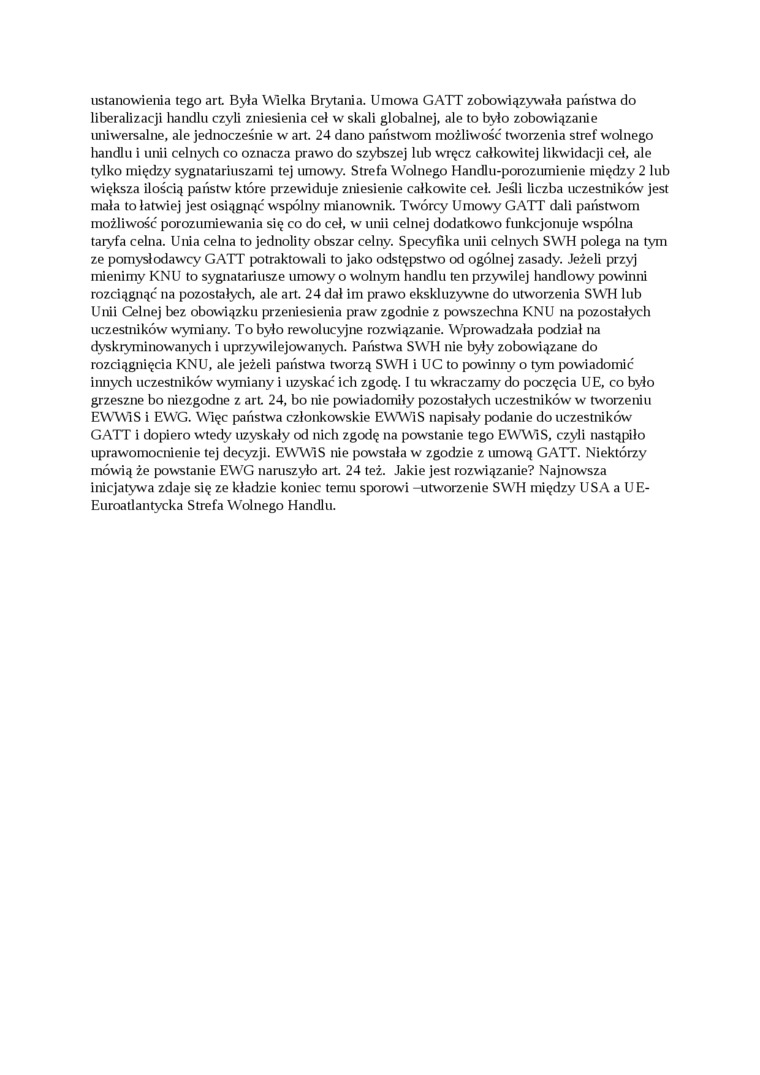 ustanowienia tego art. Była Wielka Brytania. Umowa GATT zobowiązywała państwa do liberalizacji handlu czyli zniesienia ceł w skali globalnej, ale to było zobowiązanie uniwersalne, ale jednocześnie w art. 24 dano państwom możliwość tworzenia stref wolnego handlu i unii celnych co oznacza prawo do szybszej lub wręcz całkowitej likwidacji ceł, ale tylko między sygnatariuszami tej umowy. Strefa Wolnego Handlu-porozumienie między 2 lub większa ilością państw które przewiduje zniesienie całkowite ceł. Jeśli liczba uczestników jest mała to łatwiej jest osiągnąć wspólny mianownik. Twórcy Umowy GATT dali państwom możliwość porozumiewania się co do ceł, w unii celnej dodatkowo funkcjonuje wspólna taryfa celna. Unia celna to jednolity obszar celny. Specyfika unii celnych SWH polega na tym ze pomysłodawcy GATT potraktowali to jako odstępstwo od ogólnej zasady. Jeżeli przyj mienimy KNU to sygnatariusze umowy o wolnym handlu ten przywilej handlowy powinni rozciągnąć na pozostałych, ale art. 24 dał im prawo ekskluzywne do utworzenia SWH lub Unii Celnej bez obowiązku przeniesienia praw zgodnie z powszechna KNU na pozostałych uczestników wymiany. To było rewolucyjne rozwiązanie. Wprowadzała podział na dyskryminowanych i uprzywilejowanych. Państwa SWH nie były zobowiązane do rozciągnięcia KNU, ale jeżeli państwa tworzą SWH i UC to powinny o tym powiadomić innych uczestników wymiany i uzyskać ich zgodę. I tu wkraczamy do poczęcia UE, co było grzeszne bo niezgodne z art. 24, bo nie powiadomiły pozostałych uczestników w tworzeniu EWWiS i EWG. Więc państwa członkowskie EWWiS napisały podanie do uczestników GATT i dopiero wtedy uzyskały od nich zgodę na powstanie tego EWWiS, czyli nastąpiło uprawomocnienie tej decyzji. EWWiS nie powstała w zgodzie z umową GATT. Niektórzy mówią że powstanie EWG naruszyło art. 24 też. Jakie jest rozwiązanie? Najnowsza inicjatywa zdaje się ze kładzie koniec temu sporowi –utworzenie SWH między USA a UE-Euroatlantycka Strefa Wolnego Handlu.